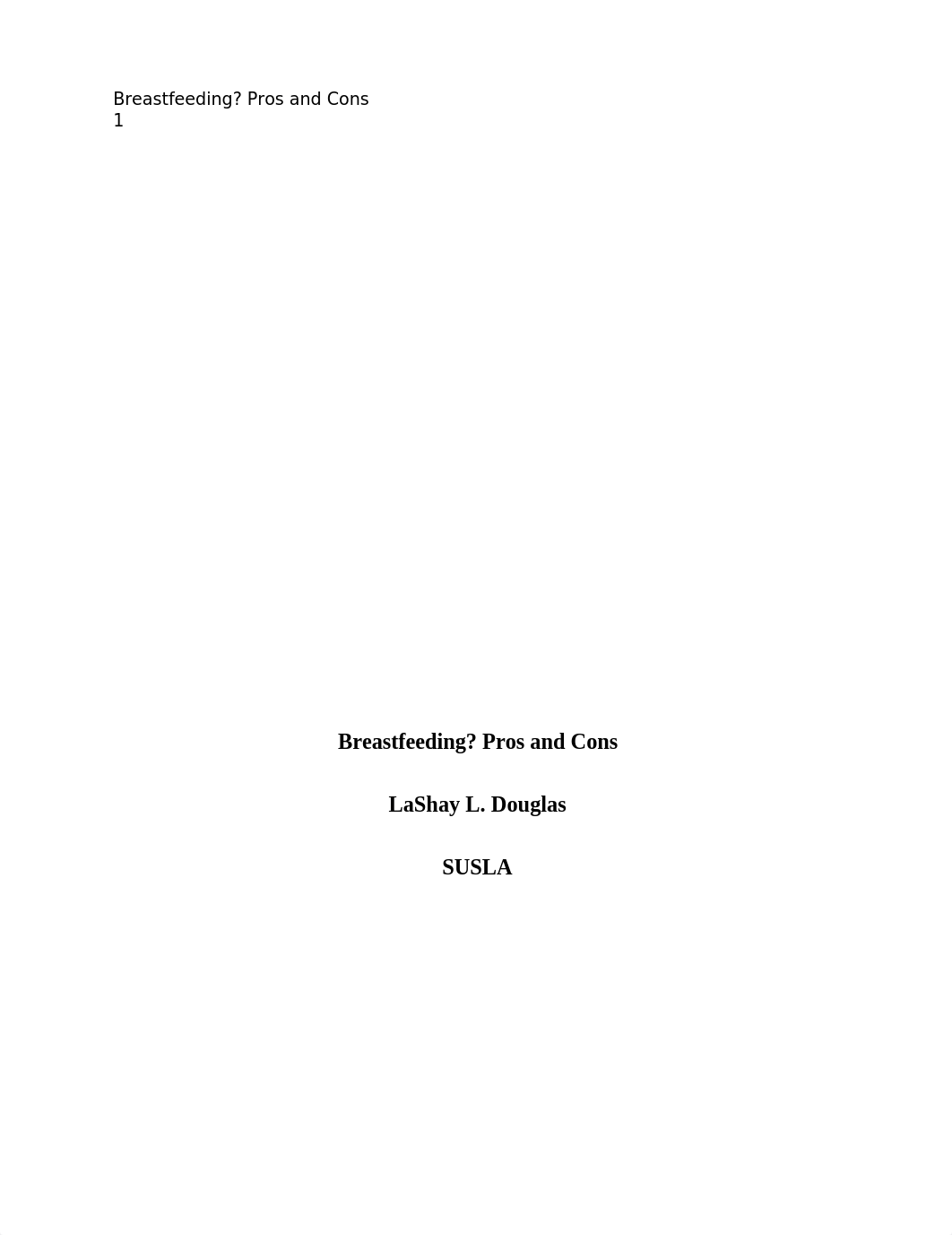 Breastfeeding? Pros and Cons
1

Breastfeeding? Pros and Cons

LaShay L. Douglas

SUSLA